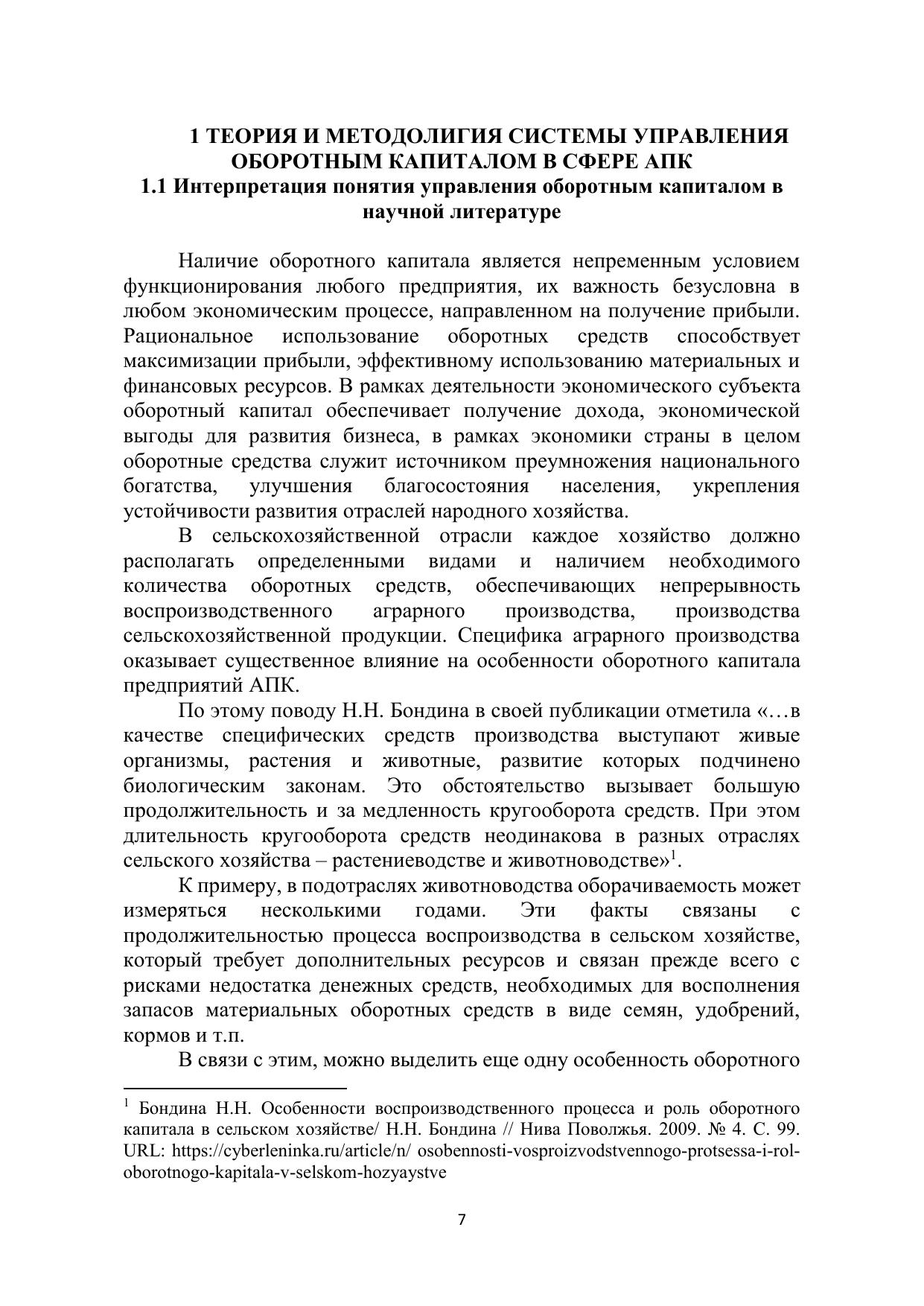 1 ТЕОРИЯ И МЕТОДОЛИГИЯ СИСТЕМЫ УПРАВЛЕНИЯ ОБОРОТНЫМ КАПИТАЛОМ В СФЕРЕ АПК
1.1 Интерпретация понятия управления оборотным капиталом в научной литературе

Наличие оборотного капитала является непременным условием функционирования любого предприятия, их важность безусловна в любом экономическим процессе, направленном на получение прибыли. Рациональное использование оборотных средств способствует максимизации прибыли, эффективному использованию материальных и финансовых ресурсов. В рамках деятельности экономического субъекта оборотный капитал обеспечивает получение дохода, экономической выгоды для развития бизнеса, в рамках экономики страны в целом оборотные средства служит источником преумножения национального богатства, улучшения благосостояния населения, укрепления устойчивости развития отраслей народного хозяйства.

В сельскохозяйственной отрасли каждое хозяйство должно располагать определенными видами и наличием необходимого количества оборотных средств, обеспечивающих непрерывность воспроизводственного аграрного производства, производства сельскохозяйственной продукции. Специфика аграрного производства оказывает существенное влияние на особенности оборотного капитала предприятий АПК.

По этому поводу Н.Н. Бондина в своей публикации отметила «…в качестве специфических средств производства выступают живые организмы, растения и животные, развитие которых подчинено биологическим законам. Это обстоятельство вызывает большую продолжительность и за медленность кругооборота средств. При этом длительность кругооборота средств неодинакова в разных отраслях сельского хозяйства – растениеводстве и животноводстве»$^1$.

К примеру, в подотраслях животноводства оборачиваемость может измеряться несколькими годами. Эти факты связаны с продолжительностью процесса воспроизводства в сельском хозяйстве, который требует дополнительных ресурсов и связан прежде всего с рисками недостатка денежных средств, необходимых для восполнения запасов материальных оборотных средств в виде семян, удобрений, кормов и т.п.

В связи с этим, можно выделить еще одну особенность оборотного

$^1$ Бондина Н.Н. Особенности воспроизводственного процесса и роль оборотного капитала в сельском хозяйстве/ Н.Н. Бондина // Нива Поволжья. 2009. № 4. С. 99. URL: https://cyberleninka.ru/article/n/ osobennosti-vosproizvodstvennogo-protsessa-i-rol-oborotnogo-kapitala-v-selskom-hozyaystve

7